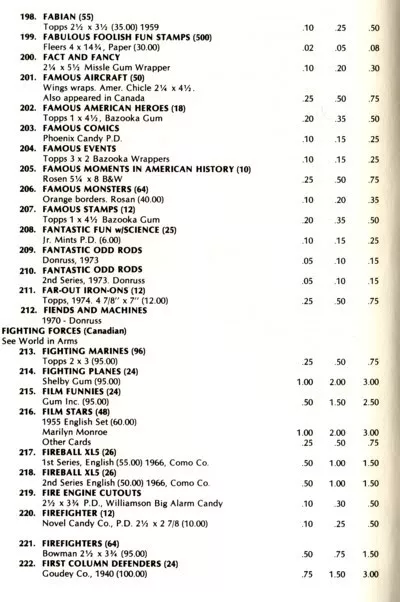 198. FABIAN (55)
Topps 2½ x 3½ (35.00) 1959 .10 .25 .50

199. FABULOUS FOOLISH FUN STAMPS (500)
Fleers 4 x 14¾, Paper (30.00) .02 .05 .08

200. FACT AND FANCY
2¼ x 5½ Missle Gum Wrapper .10 .20 .30

201. FAMOUS AIRCRAFT (50)
Wings wraps. Amer. Chicle 2¼ x 4½.
Also appeared in Canada .25 .50 .75

202. FAMOUS AMERICAN HEROES (18)
Topps 1 x 4½, Bazooka Gum .20 .35 .50

203. FAMOUS COMICS
Phoenix Candy P.D. .10 .15 .25

204. FAMOUS EVENTS
Topps 3 x 2 Bazooka Wrappers .10 .15 .25

205. FAMOUS MOMENTS IN AMERICAN HISTORY (10)
Rosen 5¼ x 8 B&W .25 .50 .75

206. FAMOUS MONSTERS (64)
Orange borders. Rosan (40.00) .10 .20 .35

207. FAMOUS STAMPS (12)
Topps 1 x 4½ Bazooka Gum .20 .35 .50

208. FANTASTIC FUN w/SCIENCE (25)
Jr. Mints P.D. (6.00) .10 .15 .25

209. FANTASTIC ODD RODS
Donruss, 1973 .05 .10 .15

210. FANTASTIC ODD RODS
2nd Series, 1973. Donruss .05 .10 .15

211. FAR-OUT IRON-ONS (12)
Topps, 1974. 4 7/8" x 7" (12.00) .25 .50 .75

212. FIENDS AND MACHINES
1970 - Donruss

FIGHTING FORCES (Canadian)
See World in Arms

213. FIGHTING MARINES (96)
Topps 2 x 3 (95.00) .25 .50 .75

214. FIGHTING PLANES (24)
Shelby Gum (95.00) 1.00 2.00 3.00

215. FILM FUNNIES (24)
Gum Inc. (95.00) .50 1.50 2.50

216. FILM STARS (48)
1955 English Set (60.00)
Marilyn Monroe 1.00 2.00 3.00
Other Cards .25 .50 .75

217. FIREBALL XL5 (26)
1st Series, English (55.00) 1966, Como Co. .50 1.00 1.50

218. FIREBALL XL5 (26)
2nd Series English (50.00) 1966, Como Co. .50 1.00 1.50

219. FIRE ENGINE CUTOUTS
2½ x 3¾ P.D., Williamson Big Alarm Candy .10 .30 .50

220. FIREFIGHTER (12)
Novel Candy Co., P.D. 2½ x 2 7/8 (10.00) .10 .25 .50

221. FIREFIGHTERS (64)
Bowman 2½ x 3¾ (95.00) .50 .75 1.50

222. FIRST COLUMN DEFENDERS (24)
Goudey Co., 1940 (100.00) .75 1.50 3.00